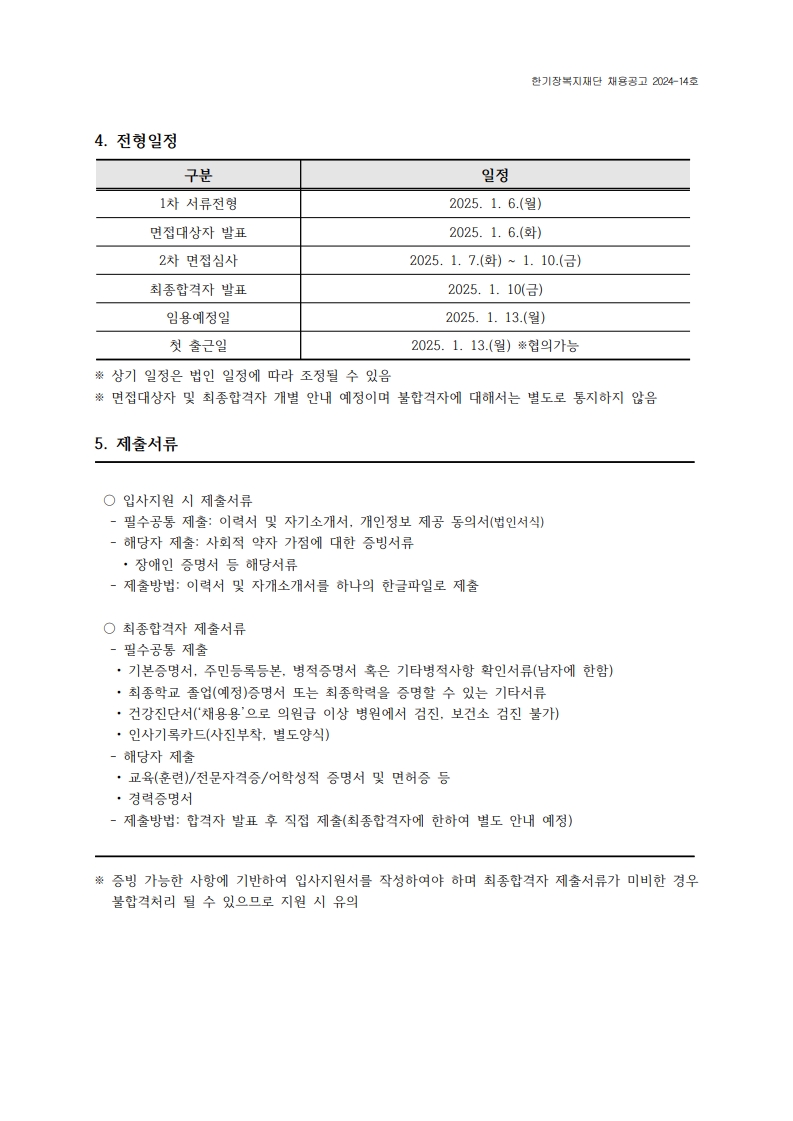 한기장복지재단 채용공고 2024-14호

4. 전형일정

| 구분 | 일정 |
|---|---|
| 1차 서류전형 | 2025. 1. 6.(월) |
| 면접대상자 발표 | 2025. 1. 6.(화) |
| 2차 면접심사 | 2025. 1. 7.(화) ~ 1. 10.(금) |
| 최종합격자 발표 | 2025. 1. 10(금) |
| 임용예정일 | 2025. 1. 13.(월) |
| 첫 출근일 | 2025. 1. 13.(월) ※협의가능 |

※ 상기 일정은 법인 일정에 따라 조정될 수 있음
※ 면접대상자 및 최종합격자 개별 안내 예정이며 불합격자에 대해서는 별도로 통지하지 않음

5. 제출서류

○ 입사지원 시 제출서류
- 필수공통 제출: 이력서 및 자기소개서, 개인정보 제공 동의서(법인서식)
- 해당자 제출: 사회적 약자 가점에 대한 증빙서류
• 장애인 증명서 등 해당서류
- 제출방법: 이력서 및 자개소개서를 하나의 한글파일로 제출

○ 최종합격자 제출서류
- 필수공통 제출
• 기본증명서, 주민등록등본, 병적증명서 혹은 기타병적사항 확인서류(남자에 한함)
• 최종학교 졸업(예정)증명서 또는 최종학력을 증명할 수 있는 기타서류
• 건강진단서('채용용'으로 의원급 이상 병원에서 검진, 보건소 검진 불가)
• 인사기록카드(사진부착, 별도양식)
- 해당자 제출
• 교육(훈련)/전문자격증/어학성적 증명서 및 면허증 등
• 경력증명서
- 제출방법: 합격자 발표 후 직접 제출(최종합격자에 한하여 별도 안내 예정)

※ 증빙 가능한 사항에 기반하여 입사지원서를 작성하여야 하며 최종합격자 제출서류가 미비한 경우 불합격처리 될 수 있으므로 지원 시 유의